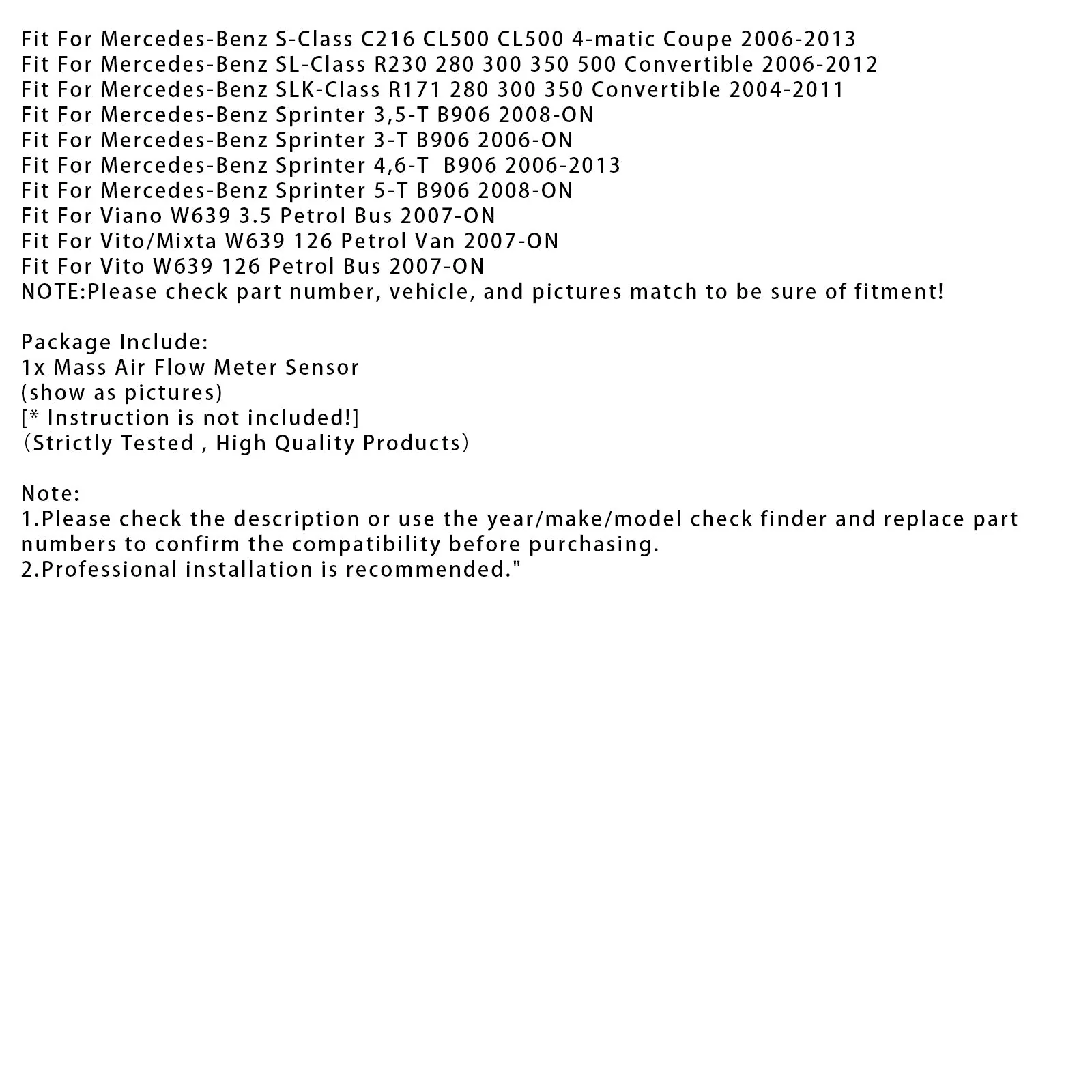 Fit For Mercedes-Benz S-Class C216 CL500 CL500 4-matic Coupe 2006-2013
Fit For Mercedes-Benz SL-Class R230 280 300 350 500 Convertible 2006-2012
Fit For Mercedes-Benz SLK-Class R171 280 300 350 Convertible 2004-2011
Fit For Mercedes-Benz Sprinter 3,5-T B906 2008-ON
Fit For Mercedes-Benz Sprinter 3-T B906 2006-ON
Fit For Mercedes-Benz Sprinter 4,6-T B906 2006-2013
Fit For Mercedes-Benz Sprinter 5-T B906 2008-ON
Fit For Viano W639 3.5 Petrol Bus 2007-ON
Fit For Vito/Mixta W639 126 Petrol Van 2007-ON
Fit For Vito W639 126 Petrol Bus 2007-ON
NOTE:Please check part number, vehicle, and pictures match to be sure of fitment!

Package Include:
1x Mass Air Flow Meter Sensor
(show as pictures)
[* Instruction is not included!]
（Strictly Tested , High Quality Products）

Note:
1.Please check the description or use the year/make/model check finder and replace part numbers to confirm the compatibility before purchasing.
2.Professional installation is recommended."